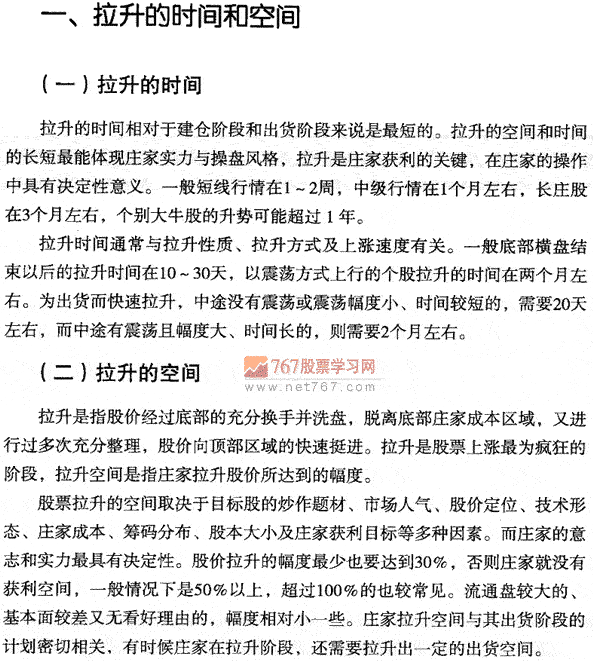 一、拉升的时间和空间

（一）拉升的时间

拉升的时间相对于建仓阶段和出货阶段来说是最短的。拉升的空间和时间的长短最能体现庄家实力与操盘风格，拉升是庄家获利的关键，在庄家的操作中具有决定性意义。一般短线行情在1～2周，中级行情在1个月左右，长庄股在3个月左右，个别大牛股的升势可能超过1年。

拉升时间通常与拉升性质、拉升方式及上涨速度有关。一般底部横盘结束以后的拉升时间在10～30天，以震荡方式上行的个股拉升的时间在两个月左右。为出货而快速拉升，中途没有震荡或震荡幅度小、时间较短的，需要20天左右，而中途有震荡且幅度大、时间长的，则需要2个月左右。

（二）拉升的空间

767股票学习网
www.net767.com

拉升是指股价经过底部的充分换手并洗盘，脱离底部庄家成本区域，又进行过多次充分整理，股价向顶部区域的快速挺进。拉升是股票上涨最为疯狂的阶段，拉升空间是指庄家拉升股价所达到的幅度。

股票拉升的空间取决于目标股的炒作题材、市场人气、股价定位、技术形态、庄家成本、筹码分布、股本大小及庄家获利目标等多种因素。而庄家的意志和实力最具有决定性。股价拉升的幅度最少也要达到30%，否则庄家就没有获利空间，一般情况下是50%以上，超过100%的也较常见。流通盘较大的、基本面较差又无看好理由的，幅度相对小一些。庄家拉升空间与其出货阶段的计划密切相关，有时候庄家在拉升阶段，还需要拉升出一定的出货空间。